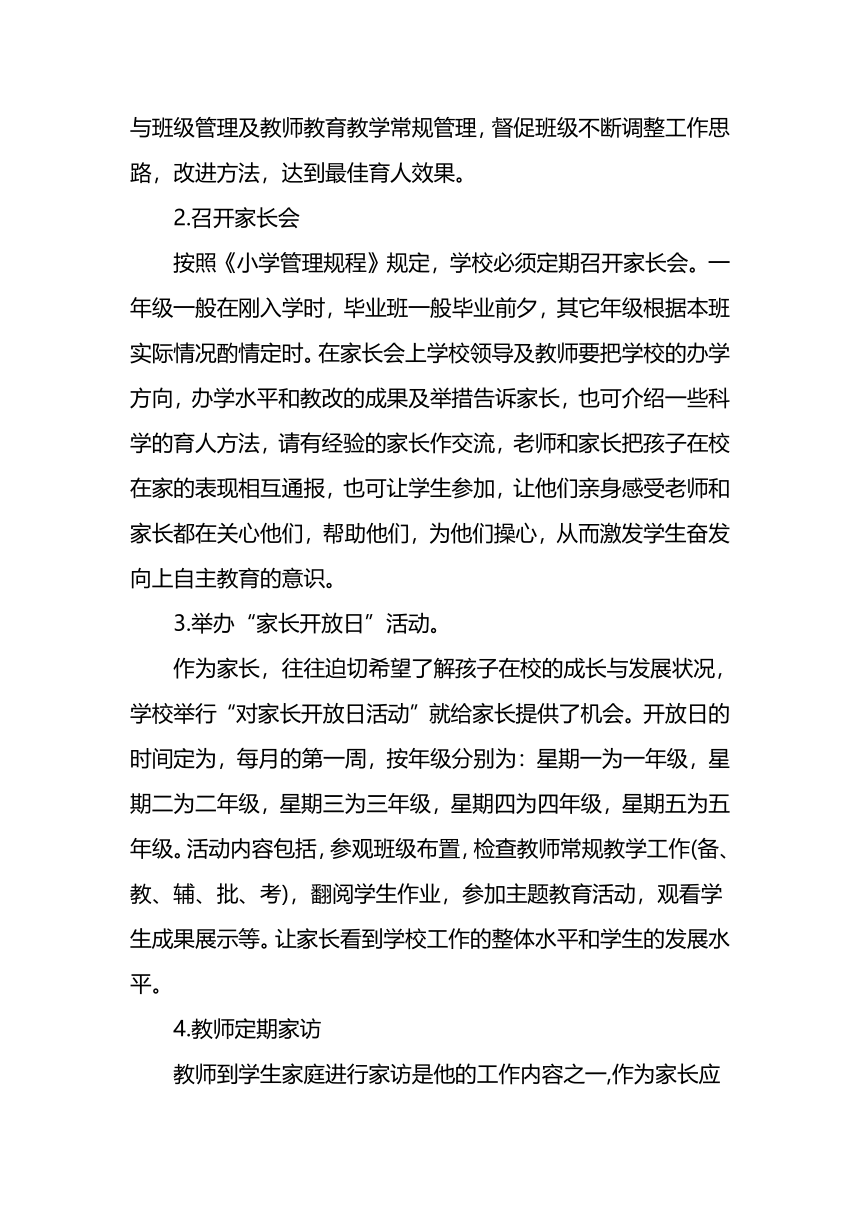 与班级管理及教师教育教学常规管理，督促班级不断调整工作思路，改进方法，达到最佳育人效果。

2.召开家长会

按照《小学管理规程》规定，学校必须定期召开家长会。一年级一般在刚入学时，毕业班一般毕业前夕，其它年级根据本班实际情况酌情定时。在家长会上学校领导及教师要把学校的办学方向，办学水平和教改的成果及举措告诉家长，也可介绍一些科学的育人方法，请有经验的家长作交流，老师和家长把孩子在校在家的表现相互通报，也可让学生参加，让他们亲身感受老师和家长都在关心他们，帮助他们，为他们操心，从而激发学生奋发向上自主教育的意识。

3.举办“家长开放日”活动。

作为家长，往往迫切希望了解孩子在校的成长与发展状况，学校举行“对家长开放日活动”就给家长提供了机会。开放日的时间定为，每月的第一周，按年级分别为：星期一为一年级，星期二为二年级，星期三为三年级，星期四为四年级，星期五为五年级。活动内容包括，参观班级布置，检查教师常规教学工作(备、教、辅、批、考)，翻阅学生作业，参加主题教育活动，观看学生成果展示等。让家长看到学校工作的整体水平和学生的发展水平。

4.教师定期家访

教师到学生家庭进行家访是他的工作内容之一,作为家长应